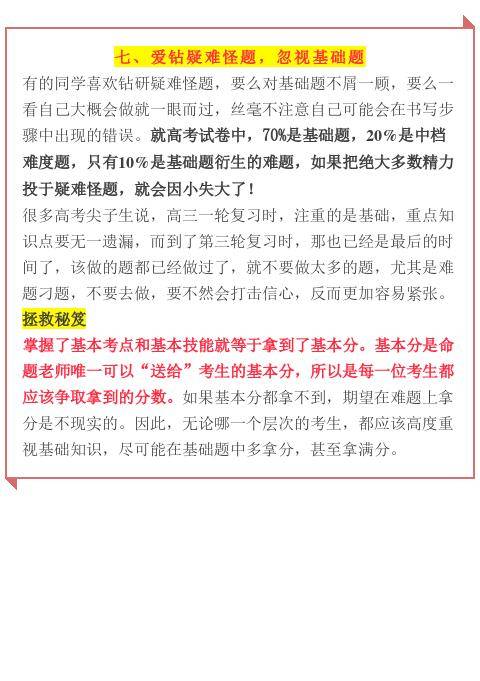 七、爱钻疑难怪题，忽视基础题

有的同学喜欢钻研疑难怪题，要么对基础题不屑一顾，要么一看自己大概会做就一眼而过，丝毫不注意自己可能会在书写步骤中出现的错误。就高考试卷中，70%是基础题，20%是中档难度题，只有10%是基础题衍生的难题，如果把绝大多数精力投于疑难怪题，就会因小失大了！

很多高考尖子生说，高三一轮复习时，注重的是基础，重点知识点要无一遗漏，而到了第三轮复习时，那也已经是最后的时间了，该做的题都已经做过了，就不要做太多的题，尤其是难题刁题，不要去做，要不然会打击信心，反而更加容易紧张。

拯救秘笈

掌握了基本考点和基本技能就等于拿到了基本分。基本分是命题老师唯一可以“送给”考生的基本分，所以是每一位考生都应该争取拿到的分数。如果基本分都拿不到，期望在难题上拿分是不现实的。因此，无论哪一个层次的考生，都应该高度重视基础知识，尽可能在基础题中多拿分，甚至拿满分。